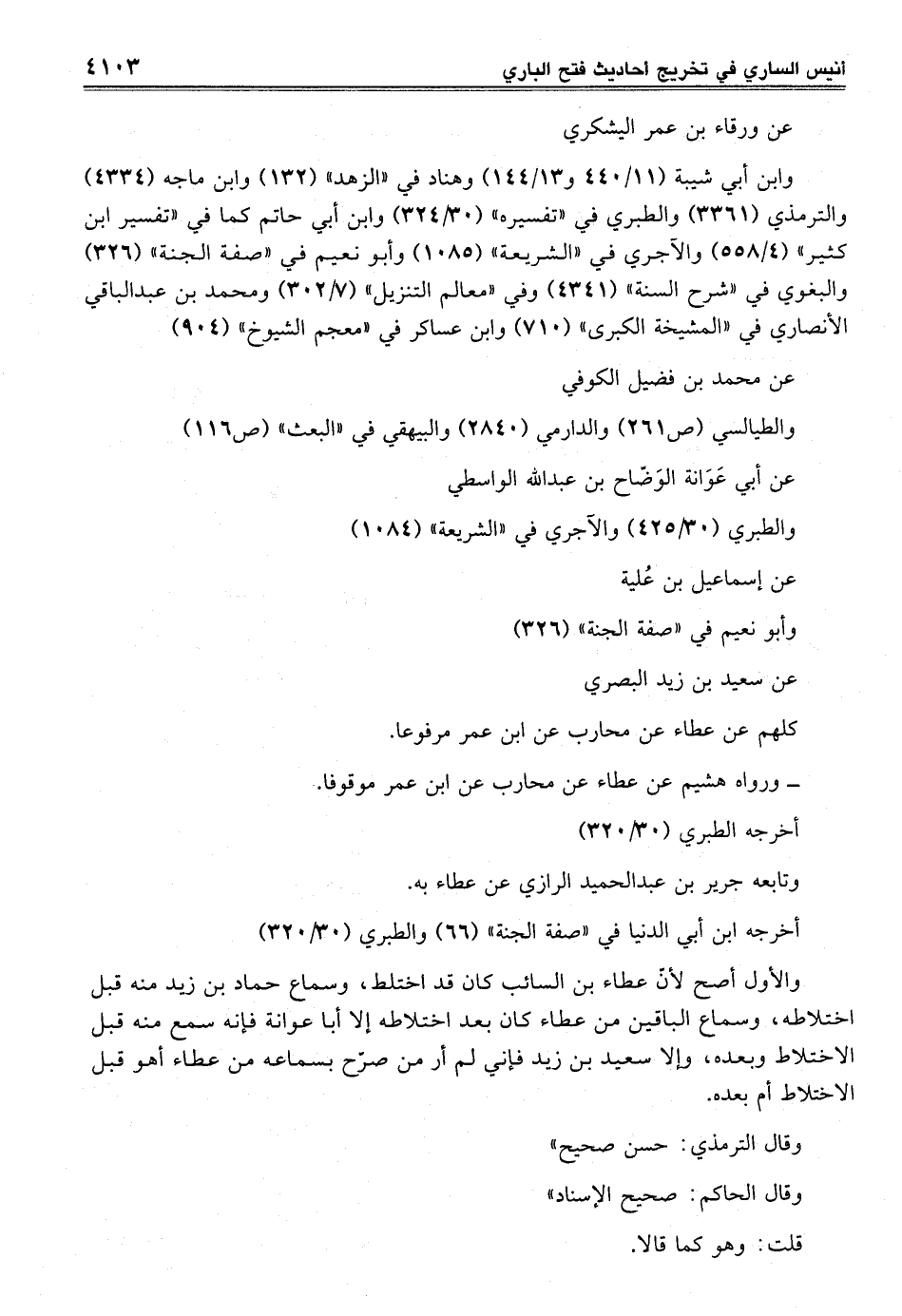 أنيس الساري في تخريج أحاديث فتح الباري ٤١٠٣

عن ورقاء بن عمر اليشكري

وابن أبي شيبة (٤٤٠/١١ و١٤٤/١٣) وهناد في «الزهد» (١٣٢) وابن ماجه (٤٣٣٤) والترمذي (٣٣٦١) والطبري في «تفسيره» (٣٢٤/٣٠) وابن أبي حاتم كما في «تفسير ابن كثير» (٥٥٨/٤) والآجري في «الشريعة» (١٠٨٥) وأبو نعيم في «صفة الجنة» (٣٢٦) والبغوي في «شرح السنة» (٤٣٤١) وفي «معالم التنزيل» (٣٠٢/٧) ومحمد بن عبدالباقي الأنصاري في «المشيخة الكبرى» (٧١٠) وابن عساكر في «معجم الشيوخ» (٩٠٤)

عن محمد بن فضيل الكوفي

والطيالسي (ص٢٦١) والدارمي (٢٨٤٠) والبيهقي في «البعث» (ص١١٦)

عن أبي عَوَانة الوَضّاح بن عبدالله الواسطي

والطبري (٤٢٥/٣٠) والآجري في «الشريعة» (١٠٨٤)

عن إسماعيل بن عُلية

وأبو نعيم في «صفة الجنة» (٣٢٦)

عن سعيد بن زيد البصري

كلهم عن عطاء عن محارب عن ابن عمر مرفوعا.

ـ ورواه هشيم عن عطاء عن محارب عن ابن عمر موقوفا.

أخرجه الطبري (٣٢٠/٣٠)

وتابعه جرير بن عبدالحميد الرازي عن عطاء به.

أخرجه ابن أبي الدنيا في «صفة الجنة» (٦٦) والطبري (٣٢٠/٣٠)

والأول أصح لأنّ عطاء بن السائب كان قد اختلط، وسماع حماد بن زيد منه قبل اختلاطه، وسماع الباقين من عطاء كان بعد اختلاطه إلا أبا عوانة فإنه سمع منه قبل الاختلاط وبعده، وإلا سعيد بن زيد فإني لم أر من صرّح بسماعه من عطاء أهو قبل الاختلاط أم بعده.

وقال الترمذي: حسن صحيح»

وقال الحاكم: صحيح الإسناد»

قلت: وهو كما قالا.